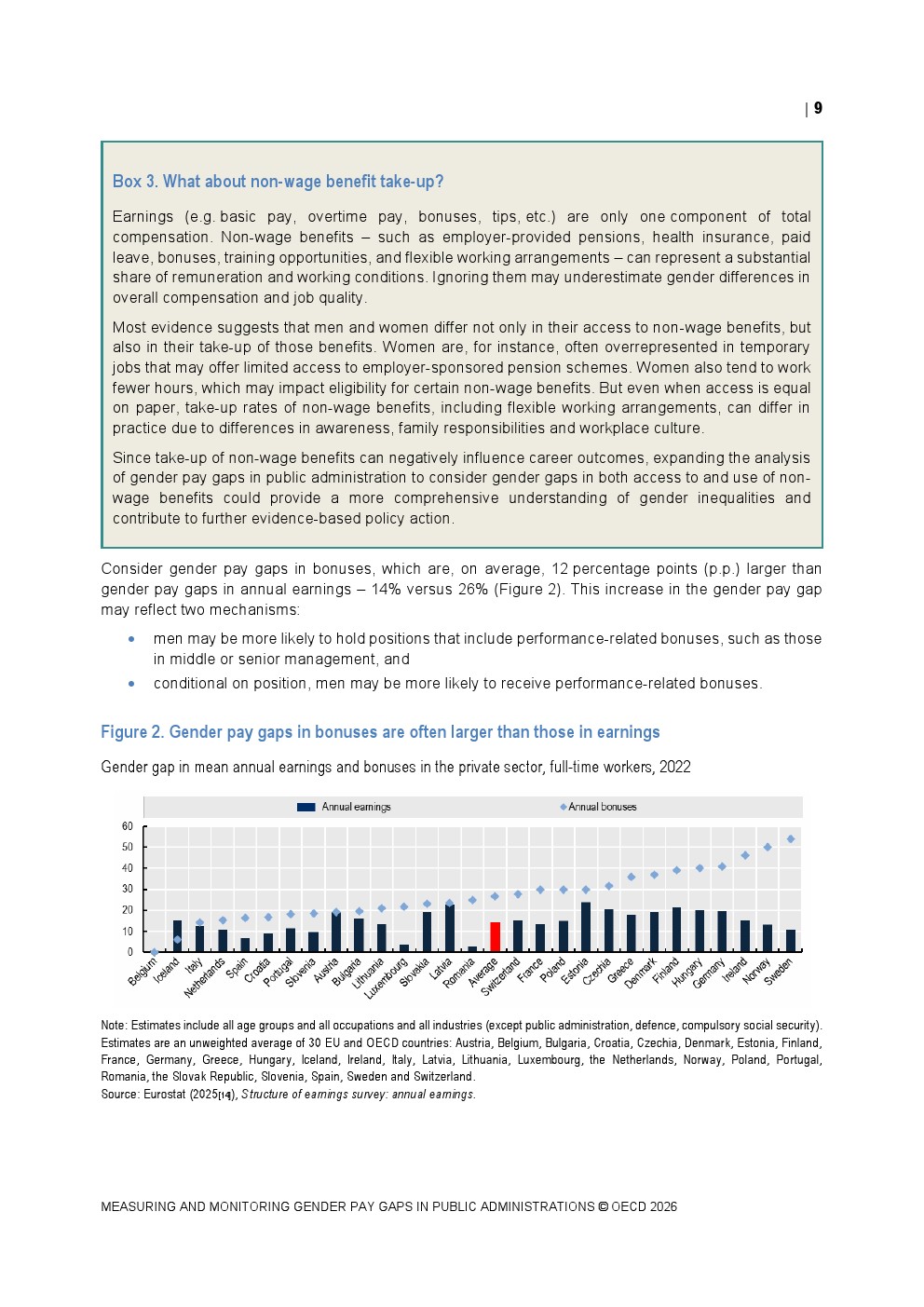 | 9

Box 3. What about non-wage benefit take-up?

Earnings (e.g. basic pay, overtime pay, bonuses, tips, etc.) are only one component of total compensation. Non-wage benefits – such as employer-provided pensions, health insurance, paid leave, bonuses, training opportunities, and flexible working arrangements – can represent a substantial share of remuneration and working conditions. Ignoring them may underestimate gender differences in overall compensation and job quality.

Most evidence suggests that men and women differ not only in their access to non-wage benefits, but also in their take-up of those benefits. Women are, for instance, often overrepresented in temporary jobs that may offer limited access to employer-sponsored pension schemes. Women also tend to work fewer hours, which may impact eligibility for certain non-wage benefits. But even when access is equal on paper, take-up rates of non-wage benefits, including flexible working arrangements, can differ in practice due to differences in awareness, family responsibilities and workplace culture.

Since take-up of non-wage benefits can negatively influence career outcomes, expanding the analysis of gender pay gaps in public administration to consider gender gaps in both access to and use of non-wage benefits could provide a more comprehensive understanding of gender inequalities and contribute to further evidence-based policy action.

Consider gender pay gaps in bonuses, which are, on average, 12 percentage points (p.p.) larger than gender pay gaps in annual earnings – 14% versus 26% (Figure 2). This increase in the gender pay gap may reflect two mechanisms:

• men may be more likely to hold positions that include performance-related bonuses, such as those in middle or senior management, and

• conditional on position, men may be more likely to receive performance-related bonuses.

Figure 2. Gender pay gaps in bonuses are often larger than those in earnings

Gender gap in mean annual earnings and bonuses in the private sector, full-time workers, 2022

Annual earnings   Annual bonuses

60
50
40
30
20
10
0

Belgium Iceland Italy Netherlands Spain Croatia Portugal Slovenia Austria Bulgaria Lithuania Luxembourg Slovakia Latvia Romania Average Switzerland France Poland Estonia Czechia Greece Denmark Finland Hungary Germany Ireland Norway Sweden

Note: Estimates include all age groups and all occupations and all industries (except public administration, defence, compulsory social security). Estimates are an unweighted average of 30 EU and OECD countries: Austria, Belgium, Bulgaria, Croatia, Czechia, Denmark, Estonia, Finland, France, Germany, Greece, Hungary, Iceland, Ireland, Italy, Latvia, Lithuania, Luxembourg, the Netherlands, Norway, Poland, Portugal, Romania, the Slovak Republic, Slovenia, Spain, Sweden and Switzerland.
Source: Eurostat (2025[14]), Structure of earnings survey: annual earnings.

MEASURING AND MONITORING GENDER PAY GAPS IN PUBLIC ADMINISTRATIONS © OECD 2026